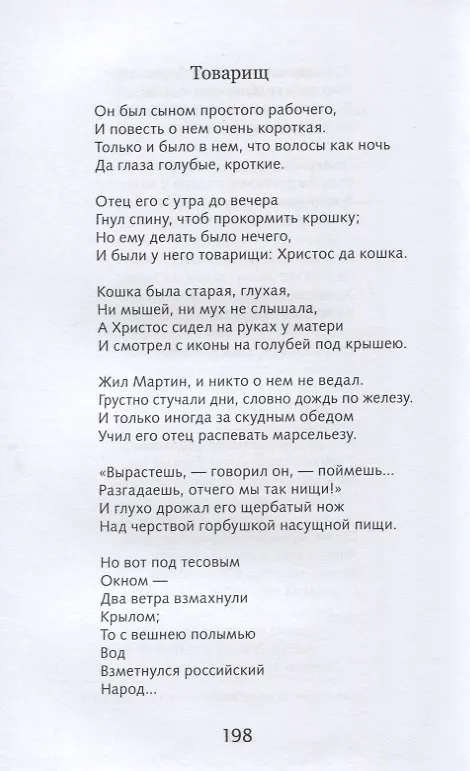 Товарищ

Он был сыном простого рабочего,
И повесть о нем очень короткая.
Только и было в нем, что волосы как ночь
Да глаза голубые, кроткие.

Отец его с утра до вечера
Гнул спину, чтоб прокормить крошку;
Но ему делать было нечего,
И были у него товарищи: Христос да кошка.

Кошка была старая, глухая,
Ни мышей, ни мух не слышала,
А Христос сидел на руках у матери
И смотрел с иконы на голубей под крышею.

Жил Мартин, и никто о нем не ведал.
Грустно стучали дни, словно дождь по железу.
И только иногда за скудным обедом
Учил его отец распевать марсельезу.

«Вырастешь, — говорил он, — поймешь...
Разгадаешь, отчего мы так нищи!»
И глухо дрожал его щербатый нож
Над черствой горбушкой насущной пищи.

Но вот под тесовым
Окном —
Два ветра взмахнули
Крылом;
То с вешнею полымью
Вод
Взметнулся российский
Народ...

198